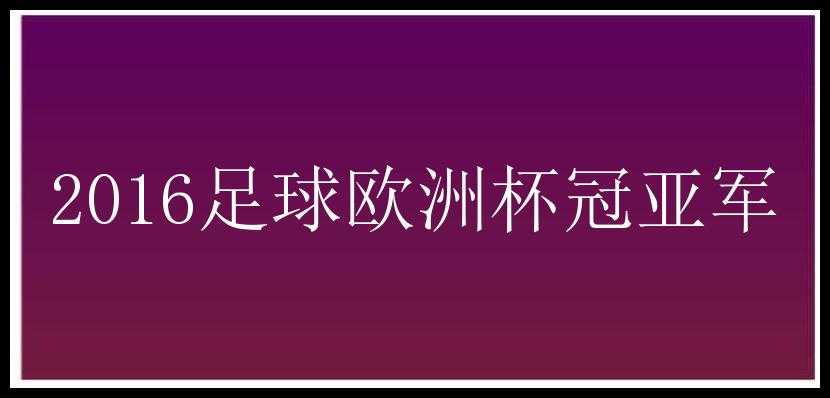 2016足球欧洲杯冠亚军